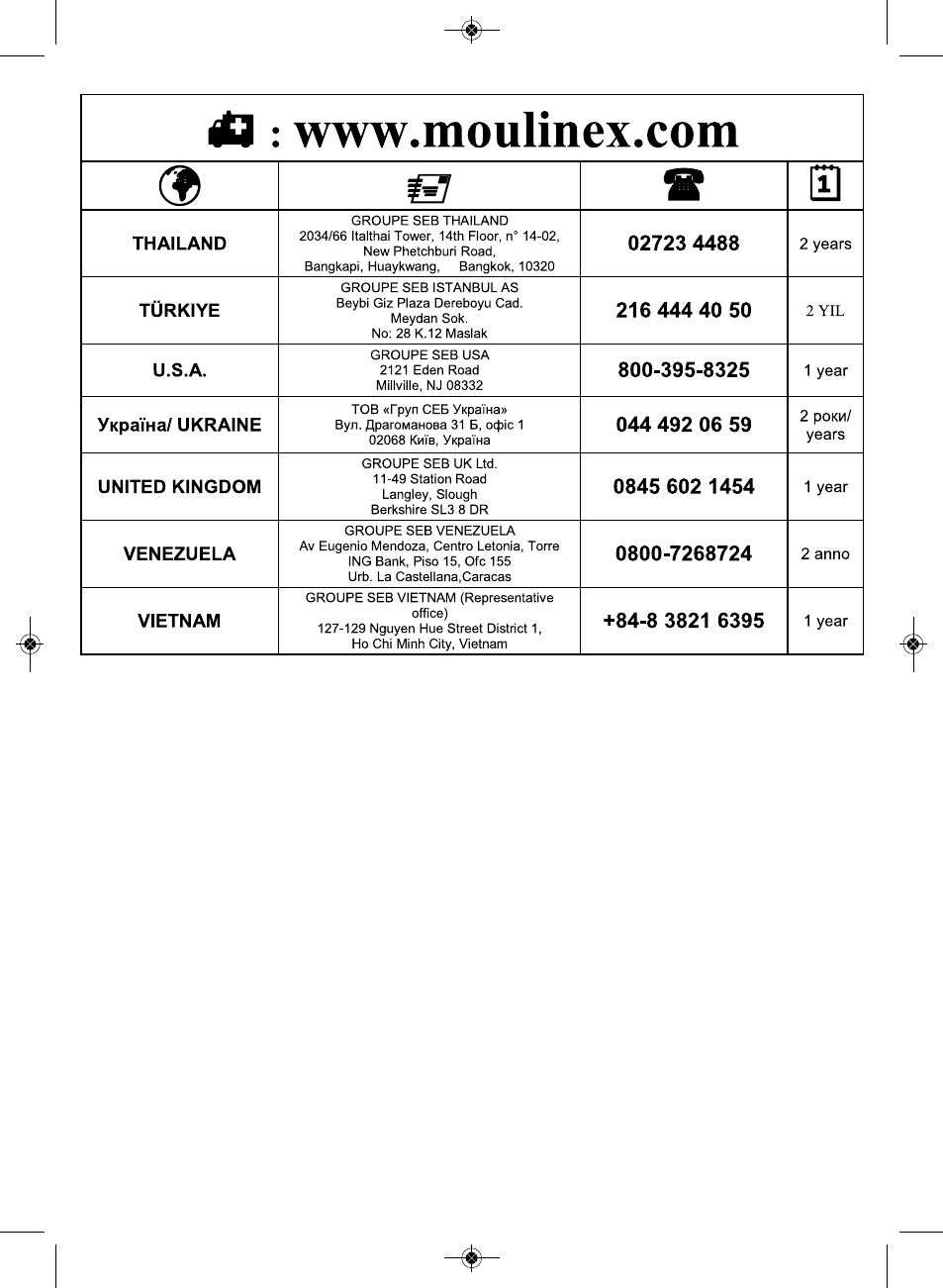 : www.moulinex.com

| | | | 1 |
|---|---|---|---|
| THAILAND | GROUPE SEB THAILAND 2034/66 Italthai Tower, 14th Floor, n° 14-02, New Phetchburi Road, Bangkapi, Huaykwang, Bangkok, 10320 | 02723 4488 | 2 years |
| TÜRKIYE | GROUPE SEB ISTANBUL AS Beybi Giz Plaza Dereboyu Cad. Meydan Sok. No: 28 K.12 Maslak | 216 444 40 50 | 2 YIL |
| U.S.A. | GROUPE SEB USA 2121 Eden Road Millville, NJ 08332 | 800-395-8325 | 1 year |
| Україна/ UKRAINE | ТОВ «Груп СЕБ Україна» Вул. Драгоманова 31 Б, офіс 1 02068 Київ, Україна | 044 492 06 59 | 2 роки/ years |
| UNITED KINGDOM | GROUPE SEB UK Ltd. 11-49 Station Road Langley, Slough Berkshire SL3 8 DR | 0845 602 1454 | 1 year |
| VENEZUELA | GROUPE SEB VENEZUELA Av Eugenio Mendoza, Centro Letonia, Torre ING Bank, Piso 15, Ofc 155 Urb. La Castellana,Caracas | 0800-7268724 | 2 anno |
| VIETNAM | GROUPE SEB VIETNAM (Representative office) 127-129 Nguyen Hue Street District 1, Ho Chi Minh City, Vietnam | +84-8 3821 6395 | 1 year |